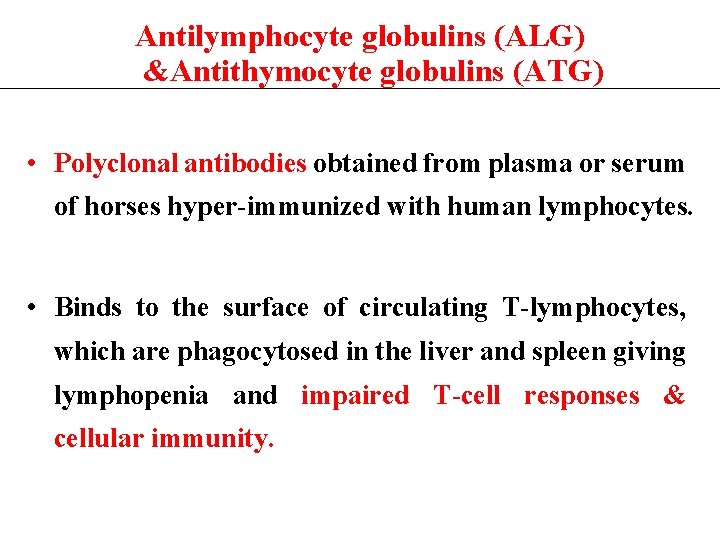 Antilymphocyte globulins (ALG) &Antithymocyte globulins (ATG)

• Polyclonal antibodies obtained from plasma or serum of horses hyper-immunized with human lymphocytes.

• Binds to the surface of circulating T-lymphocytes, which are phagocytosed in the liver and spleen giving lymphopenia and impaired T-cell responses & cellular immunity.